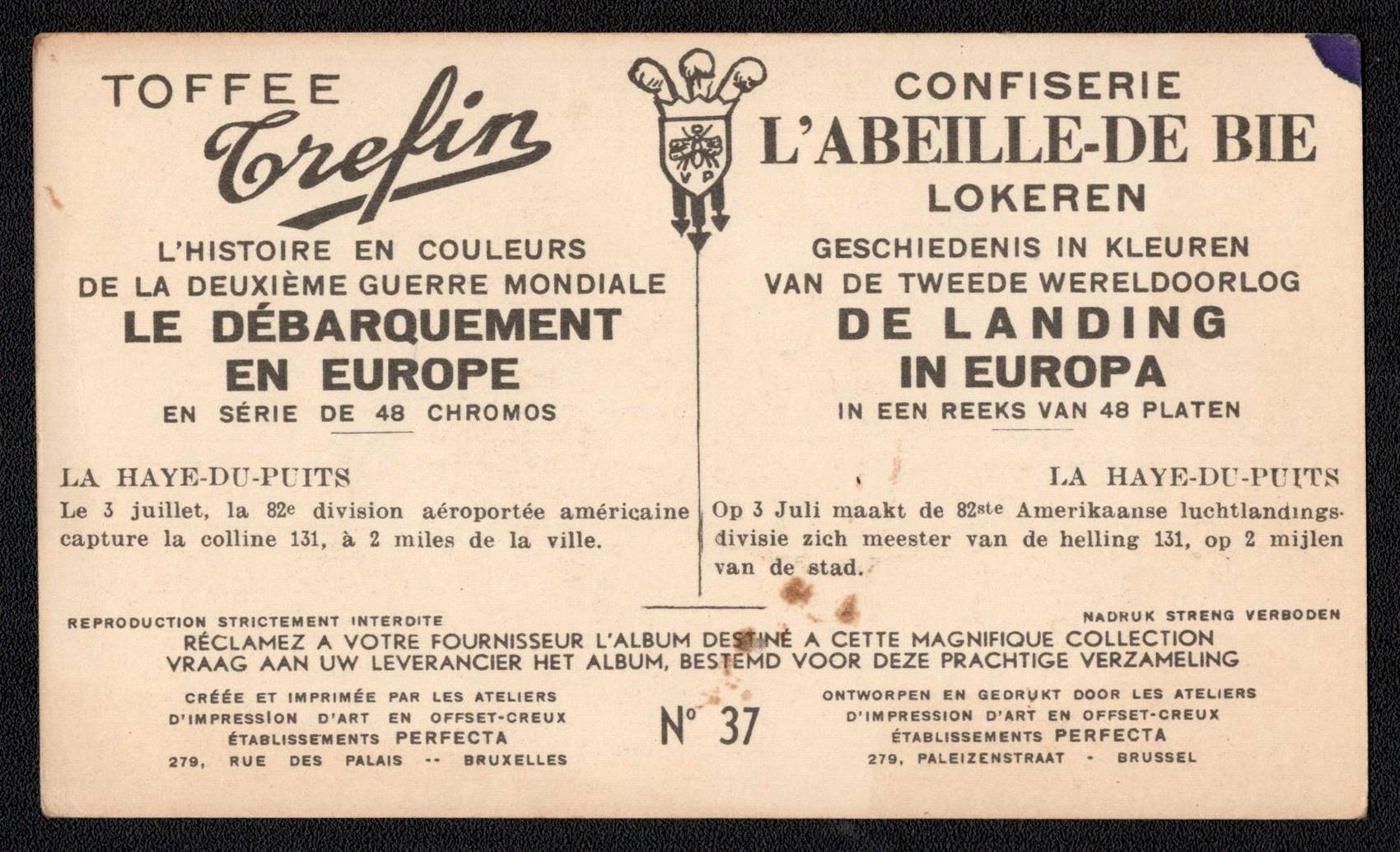 TOFFEE
Trefin

L'HISTOIRE EN COULEURS
DE LA DEUXIÈME GUERRE MONDIALE
LE DÉBARQUEMENT
EN EUROPE
EN SÉRIE DE 48 CHROMOS

LA HAYE-DU-PUITS

Le 3 juillet, la 82e division aéroportée américaine capture la colline 131, à 2 miles de la ville.

VP

CONFISERIE
L'ABEILLE-DE BIE
LOKEREN

GESCHIEDENIS IN KLEUREN
VAN DE TWEEDE WERELDOORLOG
DE LANDING
IN EUROPA
IN EEN REEKS VAN 48 PLATEN

LA HAYE-DU-PUITS

Op 3 Juli maakt de 82ste Amerikaanse luchtlandingsdivisie zich meester van de helling 131, op 2 mijlen van de stad.

REPRODUCTION STRICTEMENT INTERDITE

NADRUK STRENG VERBODEN

RÉCLAMEZ A VOTRE FOURNISSEUR L'ALBUM DESTINÉ A CETTE MAGNIFIQUE COLLECTION
VRAAG AAN UW LEVERANCIER HET ALBUM, BESTEMD VOOR DEZE PRACHTIGE VERZAMELING

CRÉÉE ET IMPRIMÉE PAR LES ATELIERS
D'IMPRESSION D'ART EN OFFSET-CREUX
ÉTABLISSEMENTS PERFECTA
279, RUE DES PALAIS -- BRUXELLES

N° 37

ONTWORPEN EN GEDRUKT DOOR LES ATELIERS
D'IMPRESSION D'ART EN OFFSET-CREUX
ÉTABLISSEMENTS PERFECTA
279, PALEIZENSTRAAT - BRUSSEL